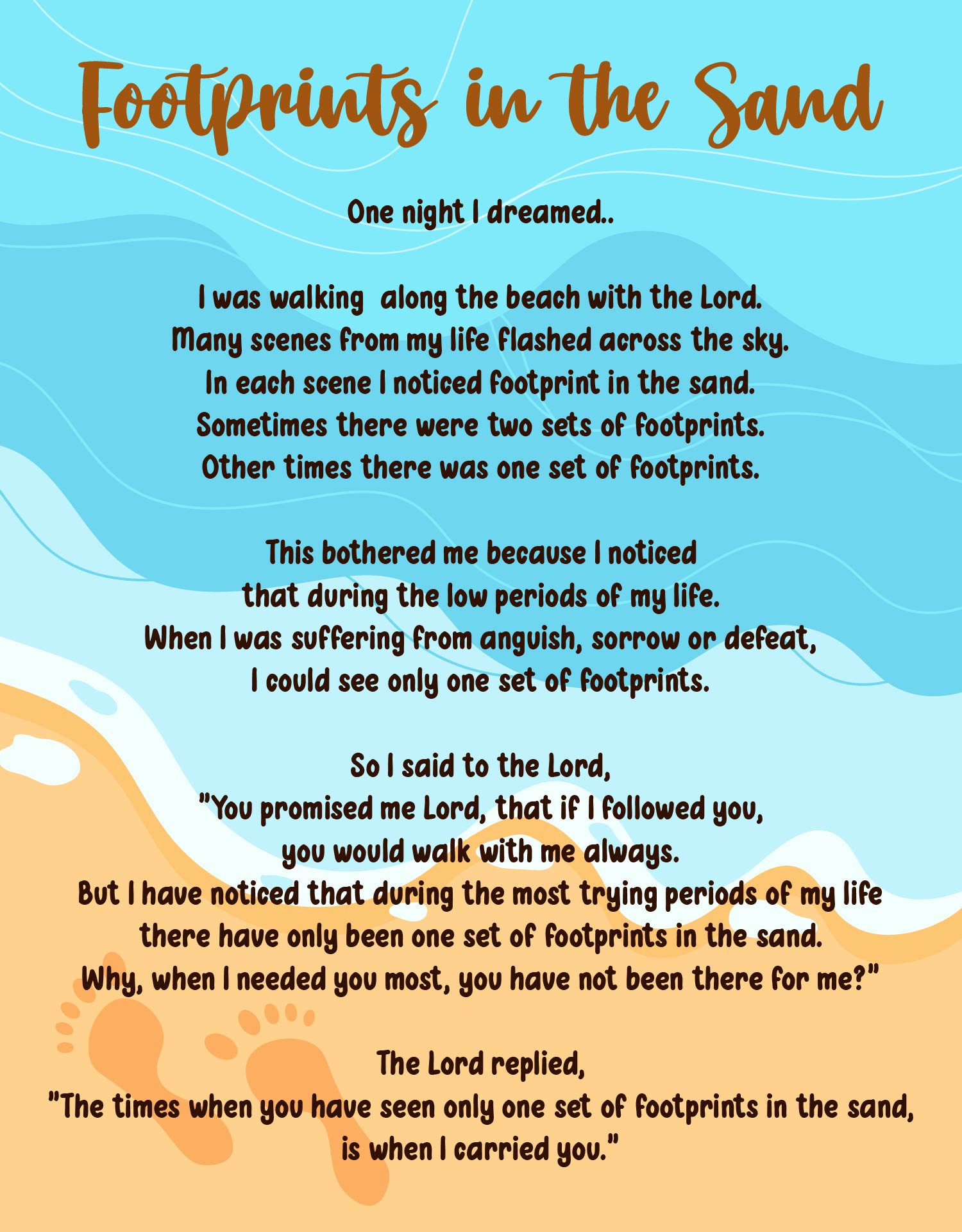 Footprints in the Sand

One night I dreamed..

I was walking along the beach with the Lord.
Many scenes from my life flashed across the sky.
In each scene I noticed footprint in the sand.
Sometimes there were two sets of footprints.
Other times there was one set of footprints.

This bothered me because I noticed
that during the low periods of my life.
When I was suffering from anguish, sorrow or defeat,
I could see only one set of footprints.

So I said to the Lord,
"You promised me Lord, that if I followed you,
you would walk with me always.
But I have noticed that during the most trying periods of my life
there have only been one set of footprints in the sand.
Why, when I needed you most, you have not been there for me?"

The Lord replied,
"The times when you have seen only one set of footprints in the sand,
is when I carried you."